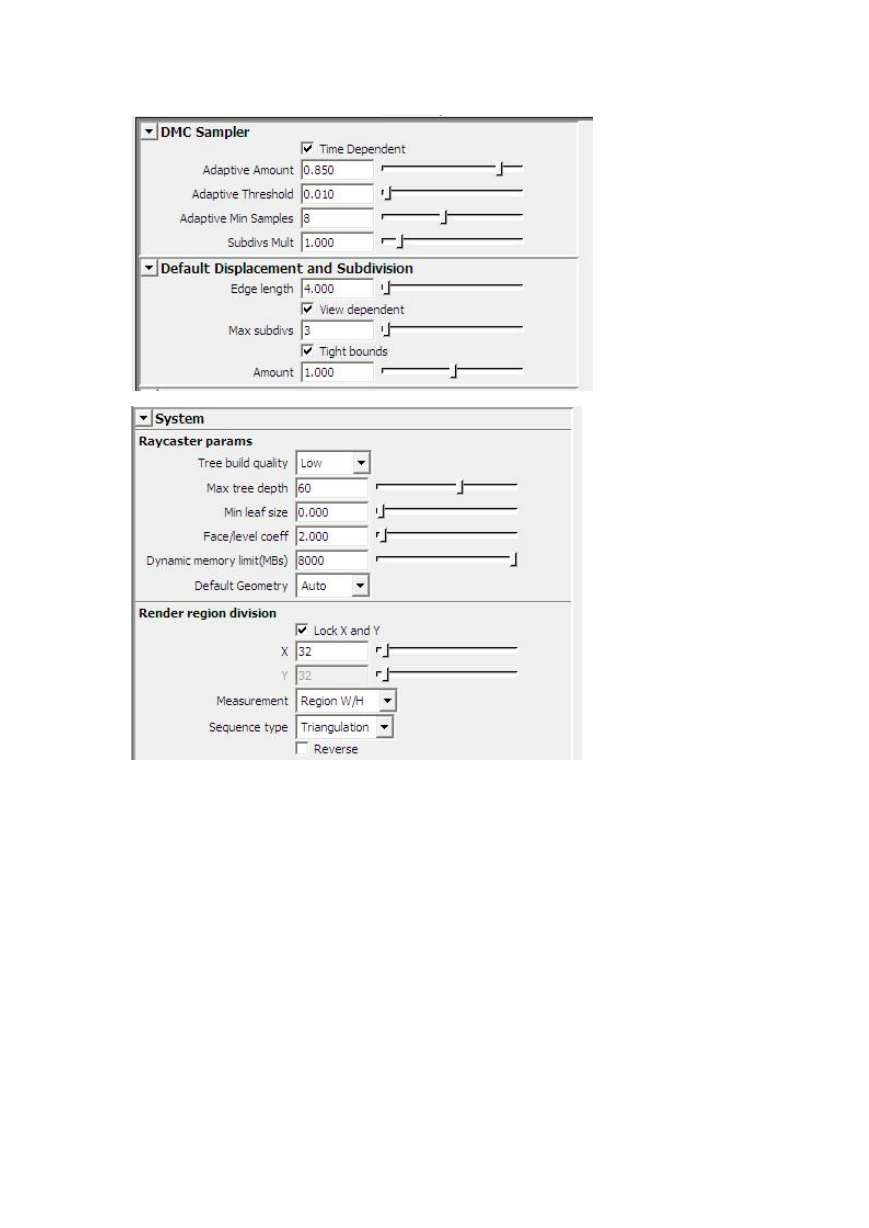 DMC Sampler
Time Dependent
Adaptive Amount 0.850
Adaptive Threshold 0.010
Adaptive Min Samples 8
Subdivs Mult 1.000

Default Displacement and Subdivision
Edge length 4.000
View dependent
Max subdivs 3
Tight bounds
Amount 1.000

System
Raycaster params
Tree build quality Low
Max tree depth 60
Min leaf size 0.000
Face/level coeff 2.000
Dynamic memory limit(MBs) 8000
Default Geometry Auto

Render region division
Lock X and Y
X 32
Y 32
Measurement Region W/H
Sequence type Triangulation
Reverse